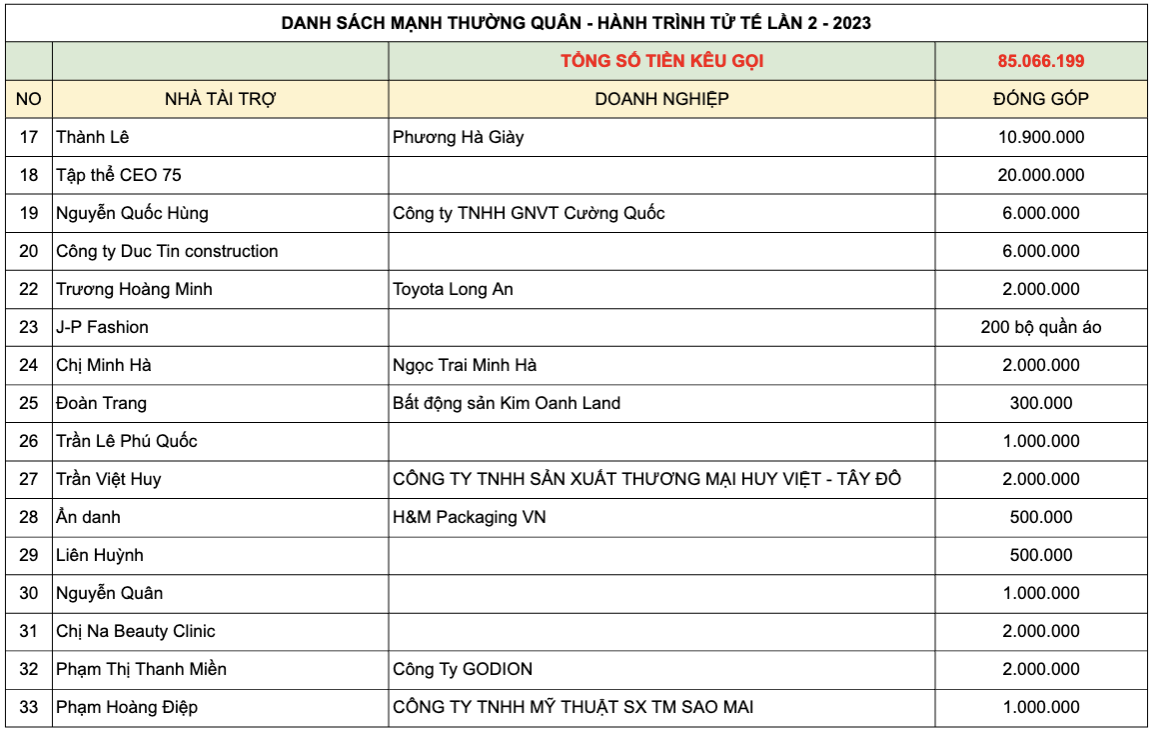 DANH SÁCH MẠNH THƯỜNG QUÂN - HÀNH TRÌNH TỬ TẾ LẦN 2 - 2023

| | | TỔNG SỐ TIỀN KÊU GỌI | 85.066.199 |
|---|---|---|---|
| NO | NHÀ TÀI TRỢ | DOANH NGHIỆP | ĐÓNG GÓP |
| 17 | Thành Lê | Phương Hà Giày | 10.900.000 |
| 18 | Tập thể CEO 75 | | 20.000.000 |
| 19 | Nguyễn Quốc Hùng | Công ty TNHH GNVT Cường Quốc | 6.000.000 |
| 20 | Công ty Duc Tin construction | | 6.000.000 |
| 22 | Trương Hoàng Minh | Toyota Long An | 2.000.000 |
| 23 | J-P Fashion | | 200 bộ quần áo |
| 24 | Chị Minh Hà | Ngọc Trai Minh Hà | 2.000.000 |
| 25 | Đoàn Trang | Bất động sản Kim Oanh Land | 300.000 |
| 26 | Trần Lê Phú Quốc | | 1.000.000 |
| 27 | Trần Việt Huy | CÔNG TY TNHH SẢN XUẤT THƯƠNG MẠI HUY VIỆT - TÂY ĐÔ | 2.000.000 |
| 28 | Ẩn danh | H&M Packaging VN | 500.000 |
| 29 | Liên Huỳnh | | 500.000 |
| 30 | Nguyễn Quân | | 1.000.000 |
| 31 | Chị Na Beauty Clinic | | 2.000.000 |
| 32 | Phạm Thị Thanh Miền | Công Ty GODION | 2.000.000 |
| 33 | Phạm Hoàng Điệp | CÔNG TY TNHH MỸ THUẬT SX TM SAO MAI | 1.000.000 |